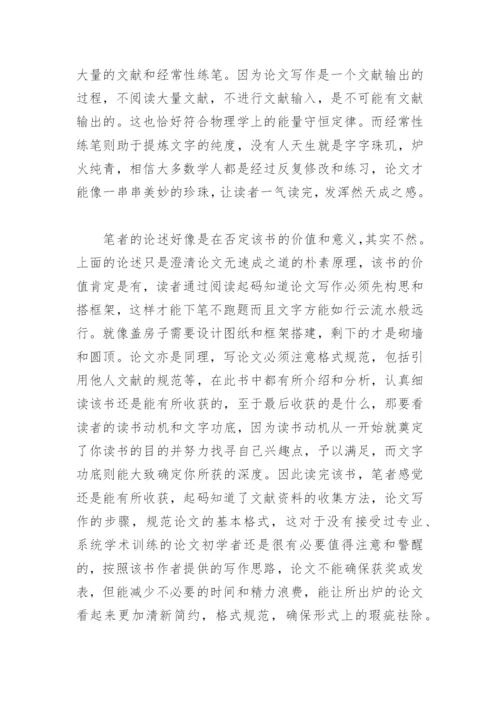 大量的文献和经常性练笔。因为论文写作是一个文献输出的过程，不阅读大量文献，不进行文献输入，是不可能有文献输出的。这也恰好符合物理学上的能量守恒定律。而经常性练笔则助于提炼文字的纯度，没有人天生就是字字珠玑，炉火纯青，相信大多数学人都是经过反复修改和练习，论文才能像一串串美妙的珍珠，让读者一气读完，发浑然天成之感。

笔者的论述好像是在否定该书的价值和意义,其实不然。上面的论述只是澄清论文无速成之道的朴素原理，该书的价值肯定是有，读者通过阅读起码知道论文写作必须先构思和搭框架，这样才能下笔不跑题而且文字方能如行云流水般远行。就像盖房子需要设计图纸和框架搭建，剩下的才是砌墙和圆顶。论文亦是同理，写论文必须注意格式规范，包括引用他人文献的规范等，在此书中都有所介绍和分析，认真细读该书还是能有所收获的，至于最后收获的是什么，那要看读者的读书动机和文字功底，因为读书动机从一开始就奠定了你读书的目的并努力找寻自己兴趣点，予以满足，而文字功底则能大致确定你所获的深度。因此读完该书，笔者感觉还是能有所收获，起码知道了文献资料的收集方法，论文写作的步骤，规范论文的基本格式，这对于没有接受过专业、系统学术训练的论文初学者还是很有必要值得注意和警醒的，按照该书作者提供的写作思路，论文不能确保获奖或发表，但能减少不必要的时间和精力浪费，能让所出炉的论文看起来更加清新简约，格式规范，确保形式上的瑕疵祛除。